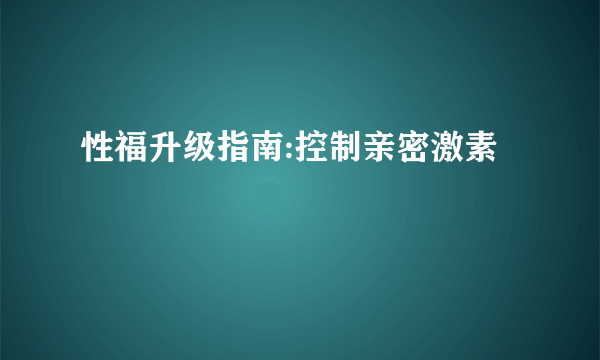 性福升级指南:控制亲密激素